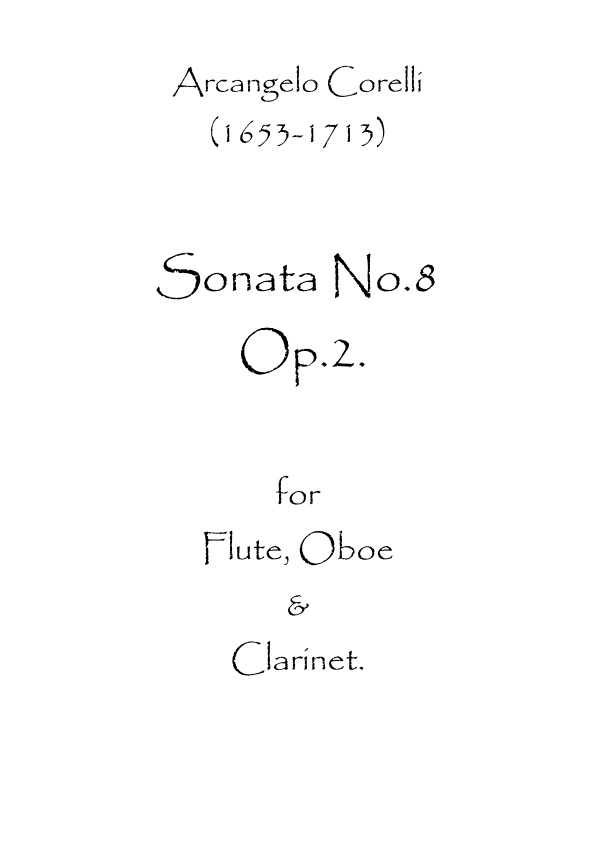 Arcangelo Corelli
(1653-1713)

Sonata No.8
Op.2.

for
Flute, Oboe
&
Clarinet.